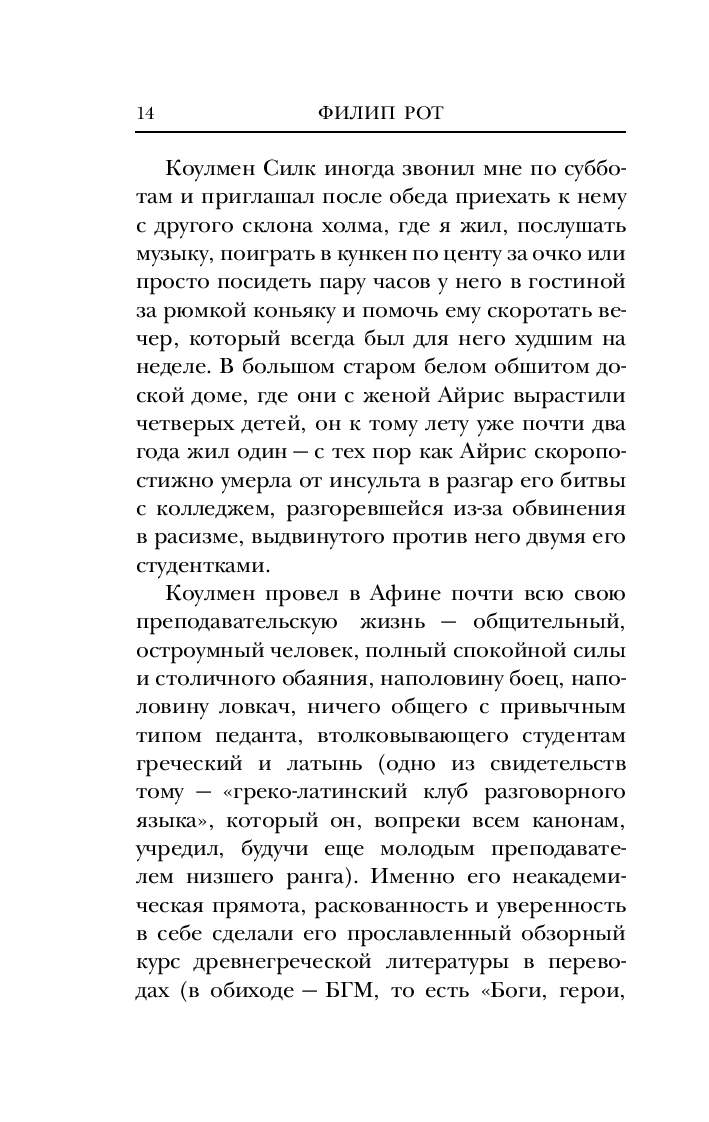 14 ФИЛИП РОТ

Коулмен Силк иногда звонил мне по субботам и приглашал после обеда приехать к нему с другого склона холма, где я жил, послушать музыку, поиграть в кункен по центу за очко или просто посидеть пару часов у него в гостиной за рюмкой коньяку и помочь ему скоротать вечер, который всегда был для него худшим на неделе. В большом старом белом обшитом доской доме, где они с женой Айрис вырастили четверых детей, он к тому лету уже почти два года жил один — с тех пор как Айрис скоропостижно умерла от инсульта в разгар его битвы с колледжем, разгоревшейся из-за обвинения в расизме, выдвинутого против него двумя его студентками.

Коулмен провел в Афине почти всю свою преподавательскую жизнь — общительный, остроумный человек, полный спокойной силы и столичного обаяния, наполовину боец, наполовину ловкач, ничего общего с привычным типом педанта, втолковывающего студентам греческий и латынь (одно из свидетельств тому — «греко-латинский клуб разговорного языка», который он, вопреки всем канонам, учредил, будучи еще молодым преподавателем низшего ранга). Именно его неакадемическая прямота, раскованность и уверенность в себе сделали его прославленный обзорный курс древнегреческой литературы в переводах (в обиходе — БГМ, то есть «Боги, герои,